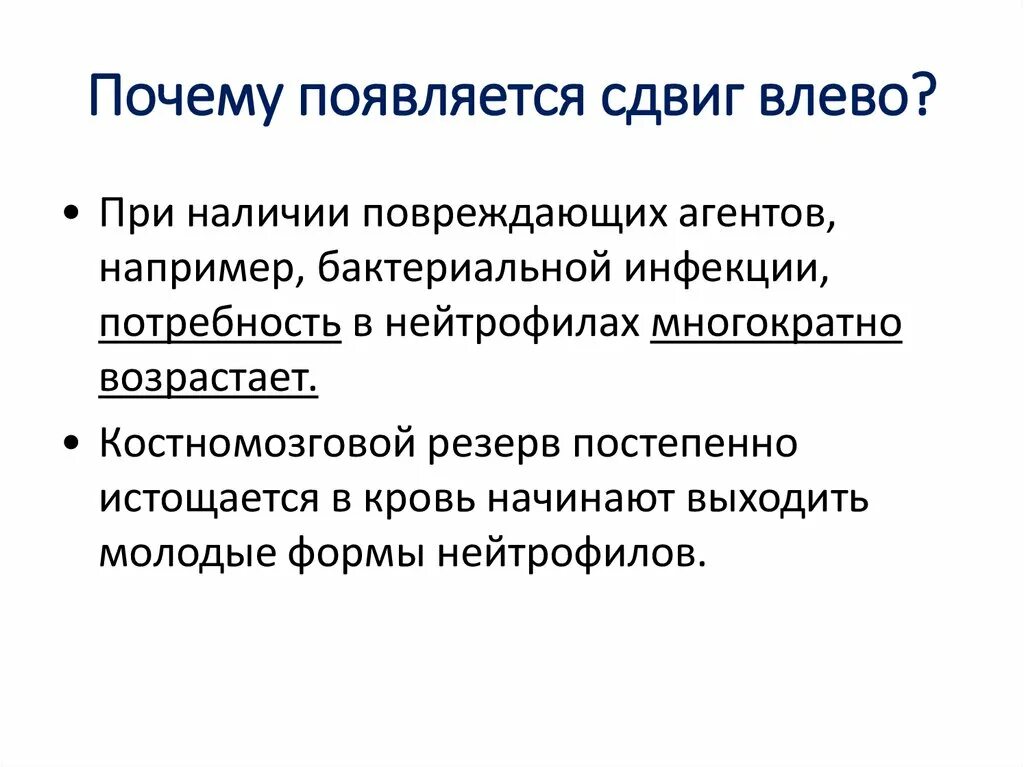 Почему появляется сдвиг влево?

• При наличии повреждающих агентов, например, бактериальной инфекции, потребность в нейтрофилах многократно возрастает.

• Костномозговой резерв постепенно истощается в кровь начинают выходить молодые формы нейтрофилов.